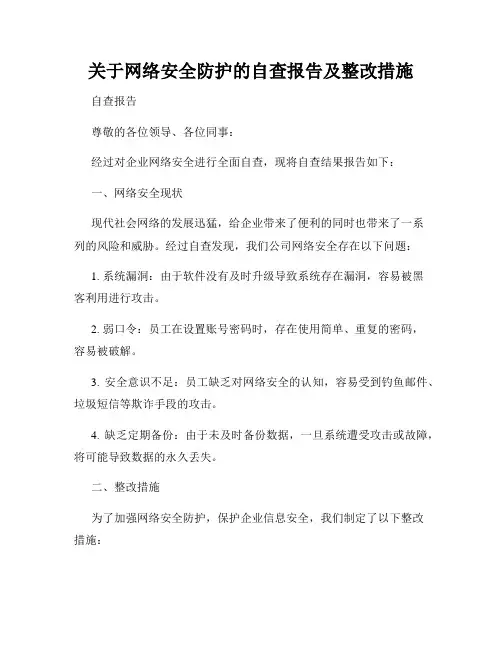 关于网络安全防护的自查报告及整改措施

自查报告

尊敬的各位领导、各位同事：

经过对企业网络安全进行全面自查，现将自查结果报告如下：

一、网络安全现状

现代社会网络的发展迅猛，给企业带来了便利的同时也带来了一系列的风险和威胁。经过自查发现，我们公司网络安全存在以下问题：

1. 系统漏洞：由于软件没有及时升级导致系统存在漏洞，容易被黑客利用进行攻击。

2. 弱口令：员工在设置账号密码时，存在使用简单、重复的密码，容易被破解。

3. 安全意识不足：员工缺乏对网络安全的认知，容易受到钓鱼邮件、垃圾短信等欺诈手段的攻击。

4. 缺乏定期备份：由于未及时备份数据，一旦系统遭受攻击或故障，将可能导致数据的永久丢失。

二、整改措施

为了加强网络安全防护，保护企业信息安全，我们制定了以下整改措施：